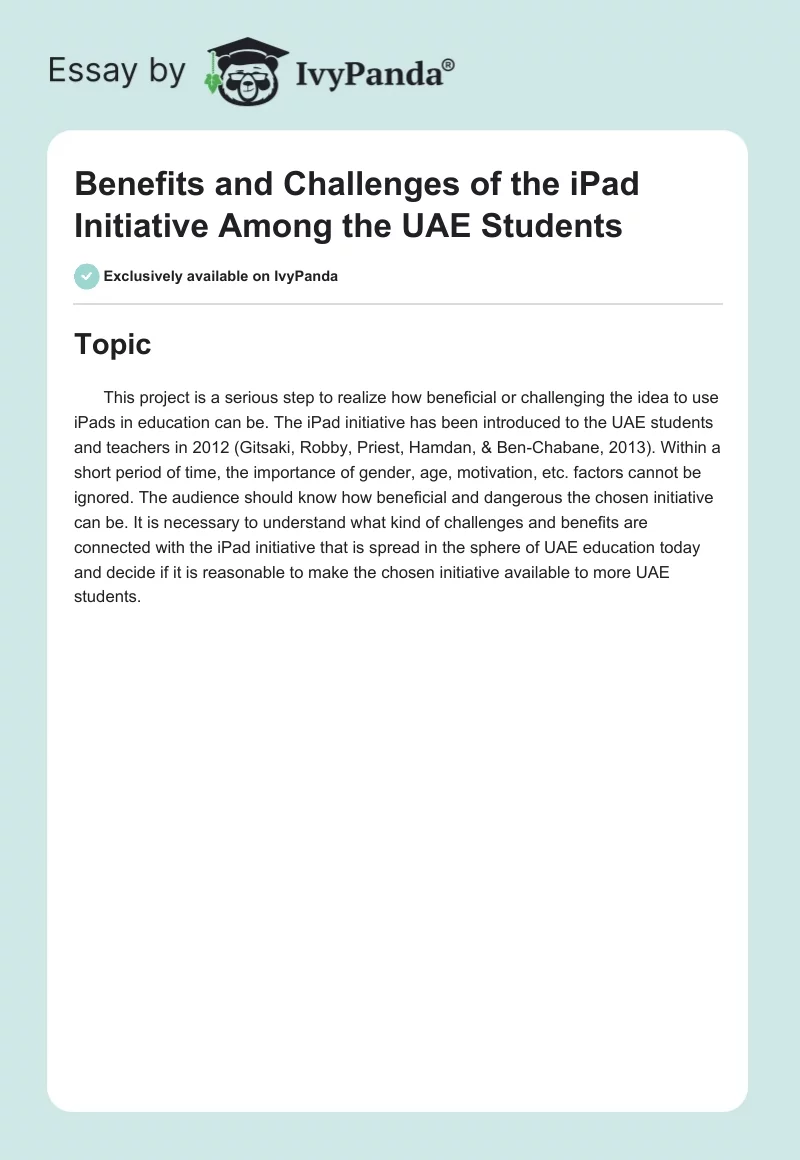 Essay by IvyPanda®

Benefits and Challenges of the iPad Initiative Among the UAE Students

Exclusively available on IvyPanda

Topic

This project is a serious step to realize how beneficial or challenging the idea to use iPads in education can be. The iPad initiative has been introduced to the UAE students and teachers in 2012 (Gitsaki, Robby, Priest, Hamdan, & Ben-Chabane, 2013). Within a short period of time, the importance of gender, age, motivation, etc. factors cannot be ignored. The audience should know how beneficial and dangerous the chosen initiative can be. It is necessary to understand what kind of challenges and benefits are connected with the iPad initiative that is spread in the sphere of UAE education today and decide if it is reasonable to make the chosen initiative available to more UAE students.